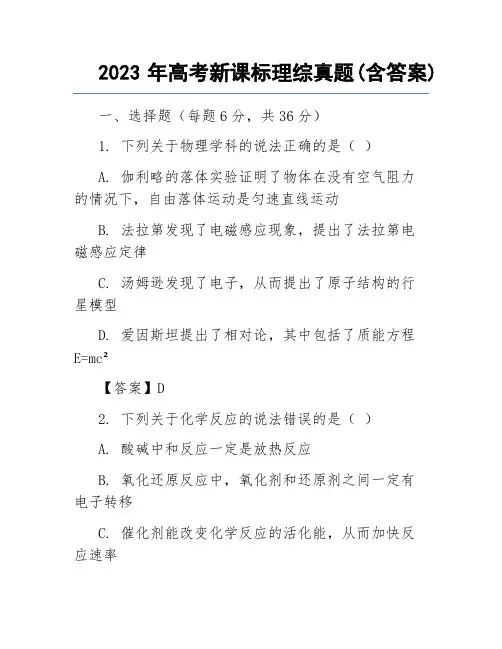 2023 年高考新课标理综真题(含答案)

一、选择题（每题 6 分，共 36 分）

1. 下列关于物理学科的说法正确的是（ ）

A. 伽利略的落体实验证明了物体在没有空气阻力的情况下，自由落体运动是匀速直线运动

B. 法拉第发现了电磁感应现象，提出了法拉第电磁感应定律

C. 汤姆逊发现了电子，从而提出了原子结构的行星模型

D. 爱因斯坦提出了相对论，其中包括了质能方程 $E=mc^2$

【答案】D

2. 下列关于化学反应的说法错误的是（ ）

A. 酸碱中和反应一定是放热反应

B. 氧化还原反应中，氧化剂和还原剂之间一定有电子转移

C. 催化剂能改变化学反应的活化能，从而加快反应速率